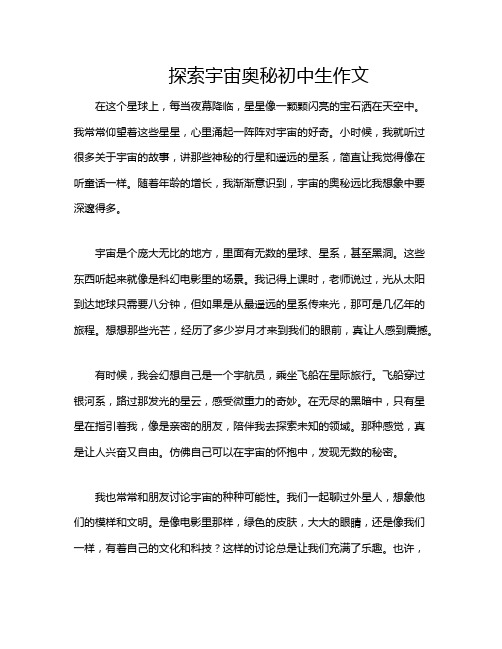 探索宇宙奥秘初中生作文

在这个星球上，每当夜幕降临，星星像一颗颗闪亮的宝石洒在天空中。我常常仰望着这些星星，心里涌起一阵阵对宇宙的好奇。小时候，我就听过很多关于宇宙的故事，讲那些神秘的行星和遥远的星系，简直让我觉得像在听童话一样。随着年龄的增长，我渐渐意识到，宇宙的奥秘远比我想象中要深邃得多。

宇宙是个庞大无比的地方，里面有无数的星球、星系，甚至黑洞。这些东西听起来就像是科幻电影里的场景。我记得上课时，老师说过，光从太阳到达地球只需要八分钟，但如果是从最遥远的星系传来光，那可是几亿年的旅程。想想那些光芒，经历了多少岁月才来到我们的眼前，真让人感到震撼。

有时候，我会幻想自己是一个宇航员，乘坐飞船在星际旅行。飞船穿过银河系，路过那发光的星云，感受微重力的奇妙。在无尽的黑暗中，只有星星在指引着我，像是亲密的朋友，陪伴我去探索未知的领域。那种感觉，真是让人兴奋又自由。仿佛自己可以在宇宙的怀抱中，发现无数的秘密。

我也常常和朋友讨论宇宙的种种可能性。我们一起聊过外星人，想象他们的模样和文明。是像电影里那样，绿色的皮肤，大大的眼睛，还是像我们一样，有着自己的文化和科技？这样的讨论总是让我们充满了乐趣。也许，